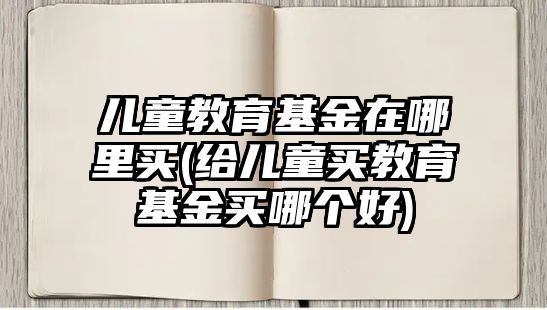 儿童教育基金在哪里买(给儿童买教育基金买哪个好)